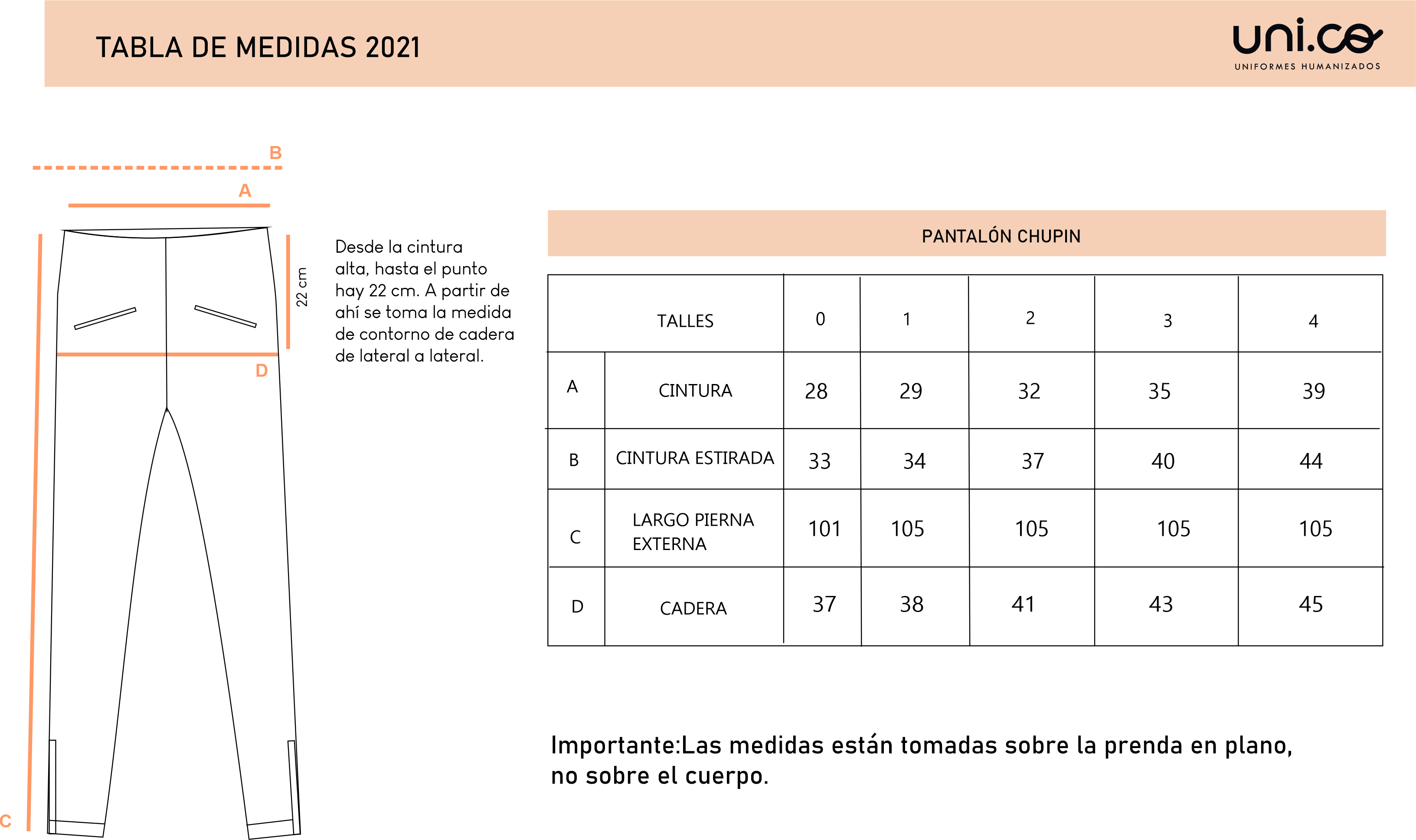 TABLA DE MEDIDAS 2021

uni.co
UNIFORMES HUMANIZADOS

B

A

22 cm

D

C

Desde la cintura alta, hasta el punto hay 22 cm. A partir de ahí se toma la medida de contorno de cadera de lateral a lateral.

PANTALÓN CHUPIN

| | TALLES | 0 | 1 | 2 | 3 | 4 |
|---|---|---|---|---|---|---|
| A | CINTURA | 28 | 29 | 32 | 35 | 39 |
| B | CINTURA ESTIRADA | 33 | 34 | 37 | 40 | 44 |
| C | LARGO PIERNA EXTERNA | 101 | 105 | 105 | 105 | 105 |
| D | CADERA | 37 | 38 | 41 | 43 | 45 |

Importante:Las medidas están tomadas sobre la prenda en plano, no sobre el cuerpo.